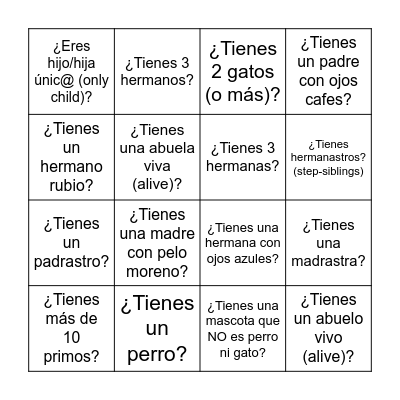 | ¿Eres hijo/hija únic@ (only child)? | ¿Tienes 3 hermanos? | ¿Tienes 2 gatos (o más)? | ¿Tienes un padre con ojos cafes? |
|---|---|---|---|
| ¿Tienes un hermano rubio? | ¿Tienes una abuela viva (alive)? | ¿Tienes 3 hermanas? | ¿Tienes hermanastros? (step-siblings) |
| ¿Tienes un padrastro? | ¿Tienes una madre con pelo moreno? | ¿Tienes una hermana con ojos azules? | ¿Tienes una madrastra? |
| ¿Tienes más de 10 primos? | ¿Tienes un perro? | ¿Tienes una mascota que NO es perro ni gato? | ¿Tienes un abuelo vivo (alive)? |